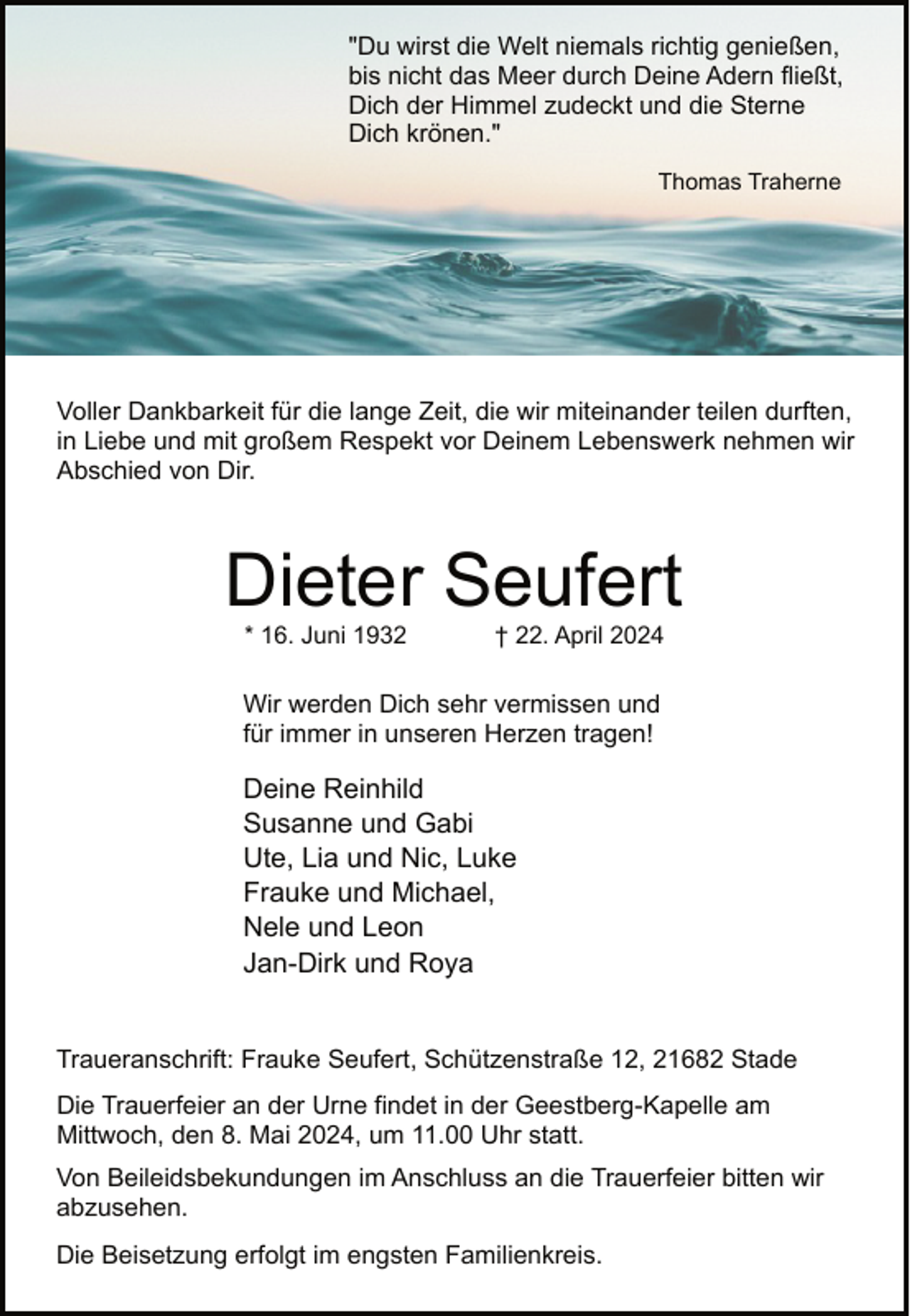 "Du wirst die Welt niemals richtig genießen, bis nicht das Meer durch Deine Adern fließt, Dich der Himmel zudeckt und die Sterne Dich krönen."

Thomas Traherne

Voller Dankbarkeit für die lange Zeit, die wir miteinander teilen durften, in Liebe und mit großem Respekt vor Deinem Lebenswerk nehmen wir Abschied von Dir.

Dieter Seufert

* 16. Juni 1932 † 22. April 2024

Wir werden Dich sehr vermissen und für immer in unseren Herzen tragen!

Deine Reinhild
Susanne und Gabi
Ute, Lia und Nic, Luke
Frauke und Michael,
Nele und Leon
Jan-Dirk und Roya

Traueranschrift: Frauke Seufert, Schützenstraße 12, 21682 Stade

Die Trauerfeier an der Urne findet in der Geestberg-Kapelle am Mittwoch, den 8. Mai 2024, um 11.00 Uhr statt.

Von Beileidsbekundungen im Anschluss an die Trauerfeier bitten wir abzusehen.

Die Beisetzung erfolgt im engsten Familienkreis.